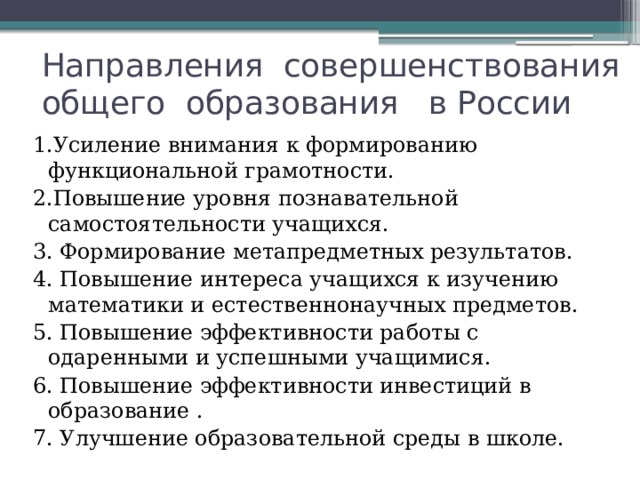 Направления совершенствования общего образования в России

1.Усиление внимания к формированию функциональной грамотности.

2.Повышение уровня познавательной самостоятельности учащихся.

3. Формирование метапредметных результатов.

4. Повышение интереса учащихся к изучению математики и естественнонаучных предметов.

5. Повышение эффективности работы с одаренными и успешными учащимися.

6. Повышение эффективности инвестиций в образование .

7. Улучшение образовательной среды в школе.